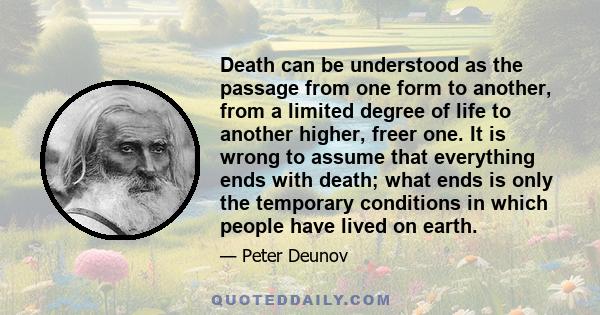 Death can be understood as the passage from one form to another, from a limited degree of life to another higher, freer one. It is wrong to assume that everything ends with death; what ends is only the temporary conditions in which people have lived on earth.

— Peter Deunov

QUOTEDDAILY.COM